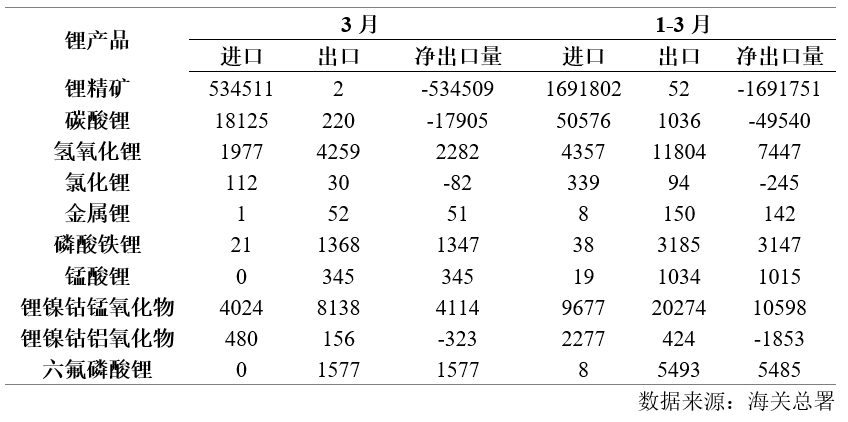 | 锂产品 | 3 月 进口 | 3 月 出口 | 3 月 净出口量 | 1-3 月 进口 | 1-3 月 出口 | 1-3 月 净出口量 |
|---|---|---|---|---|---|---|
| 锂精矿 | 534511 | 2 | -534509 | 1691802 | 52 | -1691751 |
| 碳酸锂 | 18125 | 220 | -17905 | 50576 | 1036 | -49540 |
| 氢氧化锂 | 1977 | 4259 | 2282 | 4357 | 11804 | 7447 |
| 氯化锂 | 112 | 30 | -82 | 339 | 94 | -245 |
| 金属锂 | 1 | 52 | 51 | 8 | 150 | 142 |
| 磷酸铁锂 | 21 | 1368 | 1347 | 38 | 3185 | 3147 |
| 锰酸锂 | 0 | 345 | 345 | 19 | 1034 | 1015 |
| 锂镍钴锰氧化物 | 4024 | 8138 | 4114 | 9677 | 20274 | 10598 |
| 锂镍钴铝氧化物 | 480 | 156 | -323 | 2277 | 424 | -1853 |
| 六氟磷酸锂 | 0 | 1577 | 1577 | 8 | 5493 | 5485 |

数据来源：海关总署